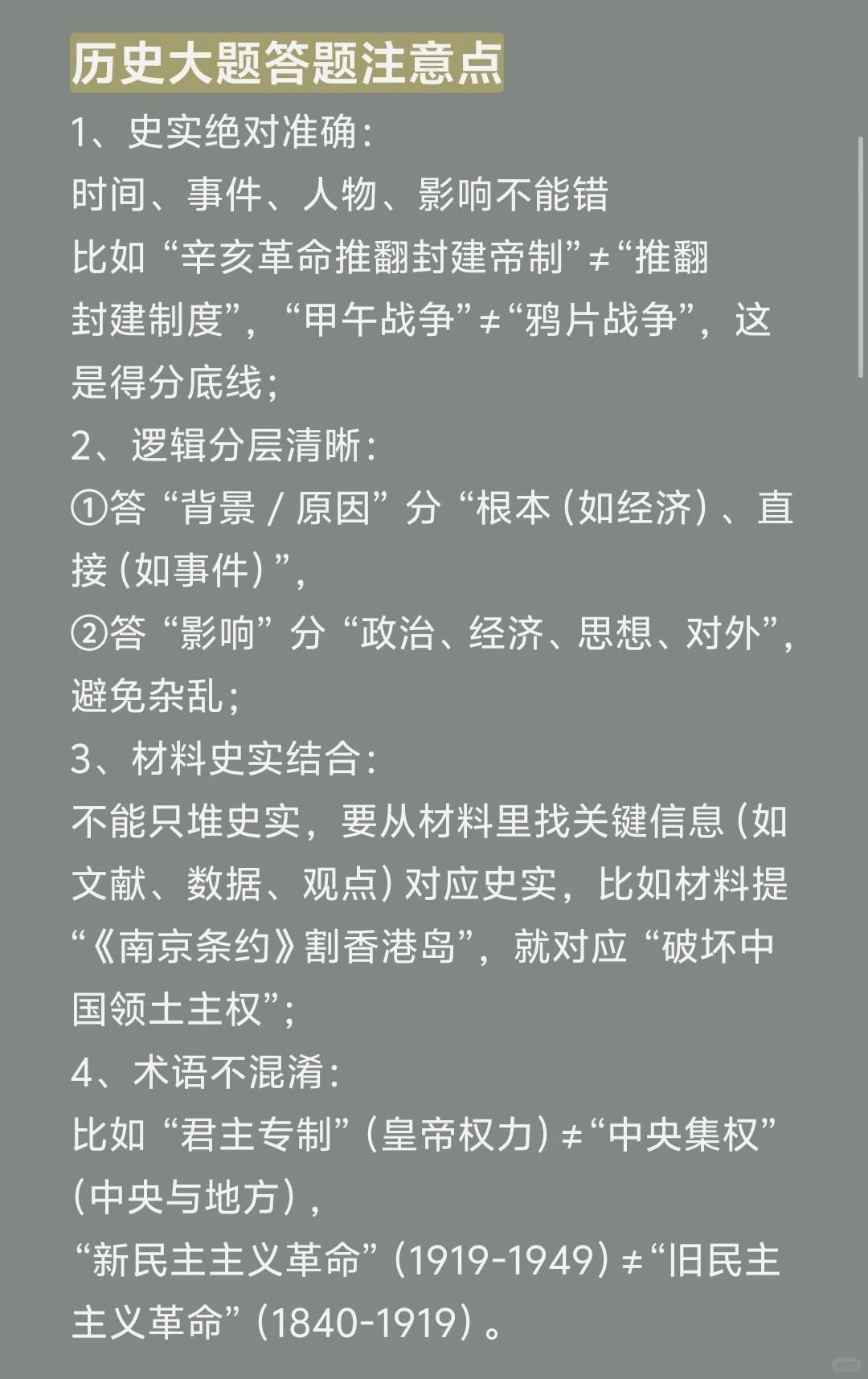 历史大题答题注意点

1、史实绝对准确：
时间、事件、人物、影响不能错
比如“辛亥革命推翻封建帝制”≠“推翻封建制度”，“甲午战争”≠“鸦片战争”，这是得分底线；

2、逻辑分层清晰：
①答“背景 / 原因”分“根本（如经济）、直接（如事件）”，
②答“影响”分“政治、经济、思想、对外”，避免杂乱；

3、材料史实结合：
不能只堆史实，要从材料里找关键信息（如文献、数据、观点）对应史实，比如材料提“《南京条约》割香港岛”，就对应“破坏中国领土主权”；

4、术语不混淆：
比如“君主专制”（皇帝权力）≠“中央集权”（中央与地方），
“新民主主义革命”（1919-1949）≠“旧民主主义革命”（1840-1919）。